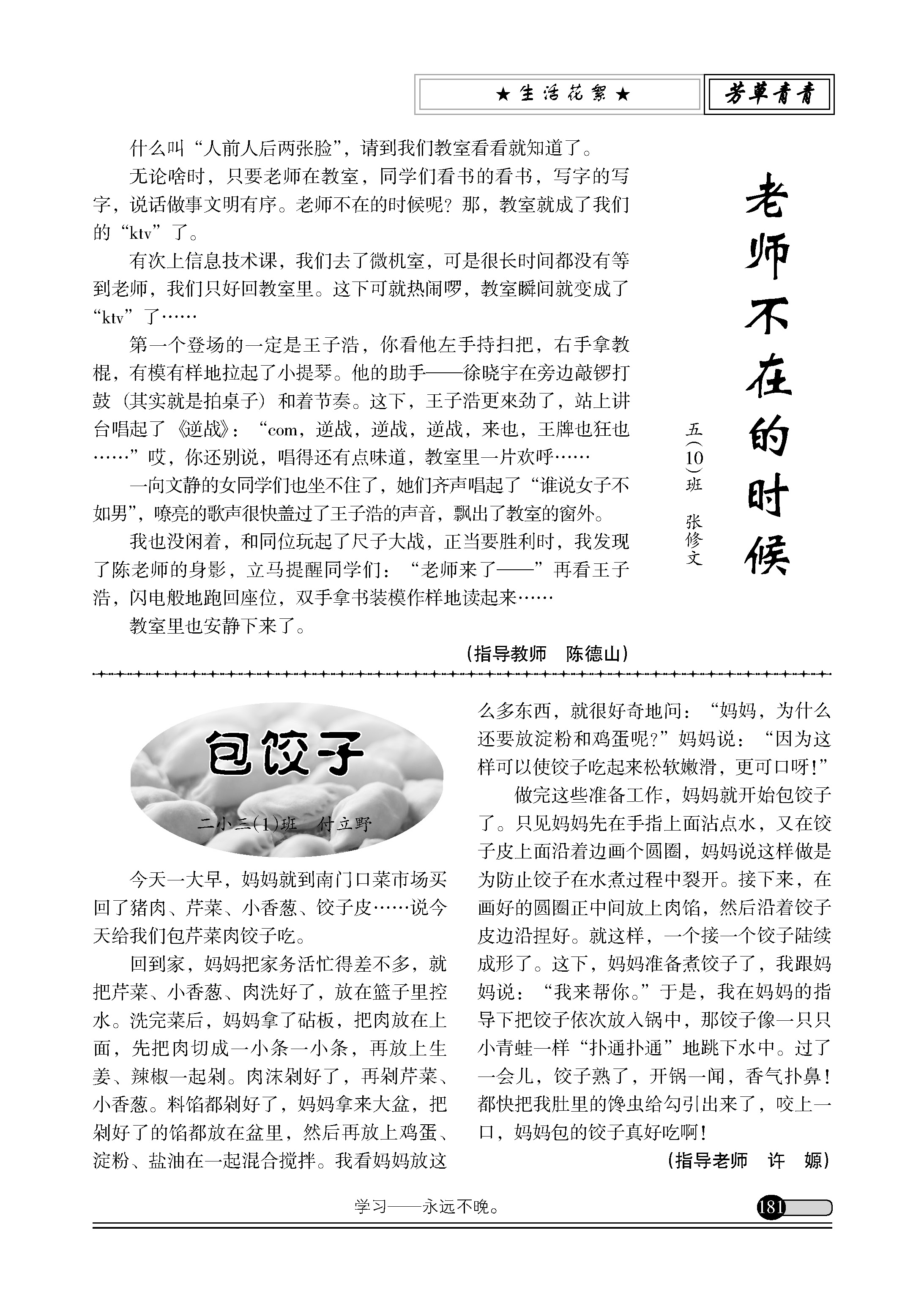 ★生活花絮★ 芳草青青

老师不在的时候

五(10)班 张修文

什么叫“人前人后两张脸”，请到我们教室看看就知道了。

无论啥时，只要老师在教室，同学们看书的看书，写字的写字，说话做事文明有序。老师不在的时候呢？那，教室就成了我们的“ktv”了。

有次上信息技术课，我们去了微机室，可是很长时间都没有等到老师，我们只好回教室里。这下可就热闹啰，教室瞬间就变成了“ktv”了……

第一个登场的一定是王子浩，你看他左手持扫把，右手拿教棍，有模有样地拉起了小提琴。他的助手——徐晓宇在旁边敲锣打鼓（其实就是拍桌子）和着节奏。这下，王子浩更来劲了，站上讲台唱起了《逆战》：“com，逆战，逆战，逆战，来也，王牌也狂也……”哎，你还别说，唱得还有点味道，教室里一片欢呼……

一向文静的女同学们也坐不住了，她们齐声唱起了“谁说女子不如男”，嘹亮的歌声很快盖过了王子浩的声音，飘出了教室的窗外。

我也没闲着，和同位玩起了尺子大战，正当要胜利时，我发现了陈老师的身影，立马提醒同学们：“老师来了——”再看王子浩，闪电般地跑回座位，双手拿书装模作样地读起来……

教室里也安静下来了。

（指导教师 陈德山）

包饺子

二小三(1)班 付立野

今天一大早，妈妈就到南门口菜市场买回了猪肉、芹菜、小香葱、饺子皮……说今天给我们包芹菜肉饺子吃。

回到家，妈妈把家务活忙得差不多，就把芹菜、小香葱、肉洗好了，放在篮子里控水。洗完菜后，妈妈拿了砧板，把肉放在上面，先把肉切成一小条一小条，再放上生姜、辣椒一起剁。肉沫剁好了，再剁芹菜、小香葱。料馅都剁好了，妈妈拿来大盆，把剁好了的馅都放在盆里，然后再放上鸡蛋、淀粉、盐油在一起混合搅拌。我看妈妈放这么多东西，就很好奇地问：“妈妈，为什么还要放淀粉和鸡蛋呢？”妈妈说：“因为这样可以使饺子吃起来松软嫩滑，更可口呀！”

做完这些准备工作，妈妈就开始包饺子了。只见妈妈先在手指上面沾点水，又在饺子皮上面沿着边画个圆圈，妈妈说这样做是为防止饺子在水煮过程中裂开。接下来，在画好的圆圈正中间放上肉馅，然后沿着饺子皮边沿捏好。就这样，一个接一个饺子陆续成形了。这下，妈妈准备煮饺子了，我跟妈妈说：“我来帮你。”于是，我在妈妈的指导下把饺子依次放入锅中，那饺子像一只只小青蛙一样“扑通扑通”地跳下水中。过了一会儿，饺子熟了，开锅一闻，香气扑鼻！都快把我肚里的馋虫给勾引出来了，咬上一口，妈妈包的饺子真好吃啊！

（指导老师 许 嫄）

学习——永远不晚。

181